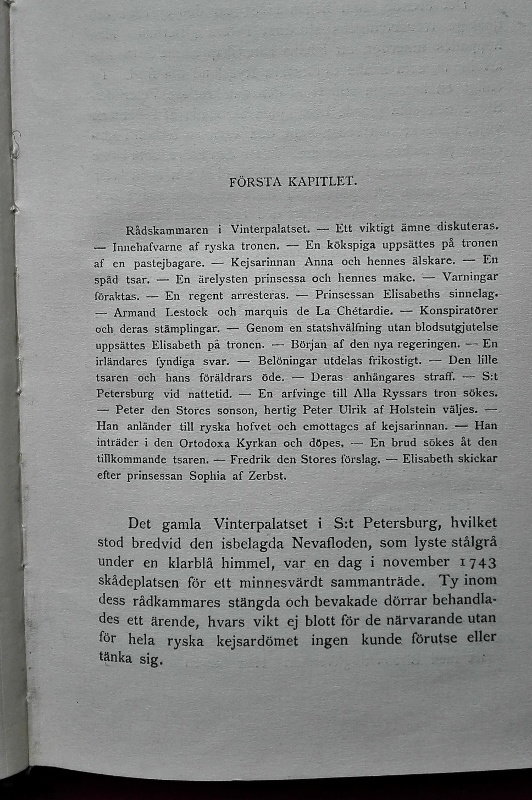 FÖRSTA KAPITLET.

Rådskammaren i Vinterpalatset. — Ett viktigt ämne diskuteras. — Innehafvarne af ryska tronen. — En kökspiga uppsättes på tronen af en pastejbagare. — Kejsarinnan Anna och hennes älskare. — En späd tsar. — En ärelysten prinsessa och hennes make. — Varningar föraktas. — En regent arresteras. — Prinsessan Elisabeths sinnelag. — Armand Lestock och marquis de La Chétardie. — Konspiratörer och deras stämplingar. — Genom en statshvälfning utan blodsutgjutelse uppsättes Elisabeth på tronen. — Början af den nya regeringen. — En irländares fyndiga svar. — Belöningar utdelas frikostigt. — Den lille tsaren och hans föräldrars öde. — Deras anhängares straff. — S:t Petersburg vid nattetid. — En arfvinge till Alla Ryssars tron sökes. — Peter den Stores sonson, hertig Peter Ulrik af Holstein väljes. — Han anländer till ryska hofvet och emottages af kejsarinnan. — Han inträder i den Ortodoxa Kyrkan och döpes. — En brud sökes åt den tillkommande tsaren. — Fredrik den Stores förslag. — Elisabeth skickar efter prinsessan Sophia af Zerbst.

Det gamla Vinterpalatset i S:t Petersburg, hvilket stod bredvid den isbelagda Nevafloden, som lyste stålgrå under en klarblå himmel, var en dag i november 1743 skådeplatsen för ett minnesvärdt sammanträde. Ty inom dess rådkammares stängda och bevakade dörrar behandlades ett ärende, hvars vikt ej blott för de närvarande utan för hela ryska kejsardömet ingen kunde förutse eller tänka sig.